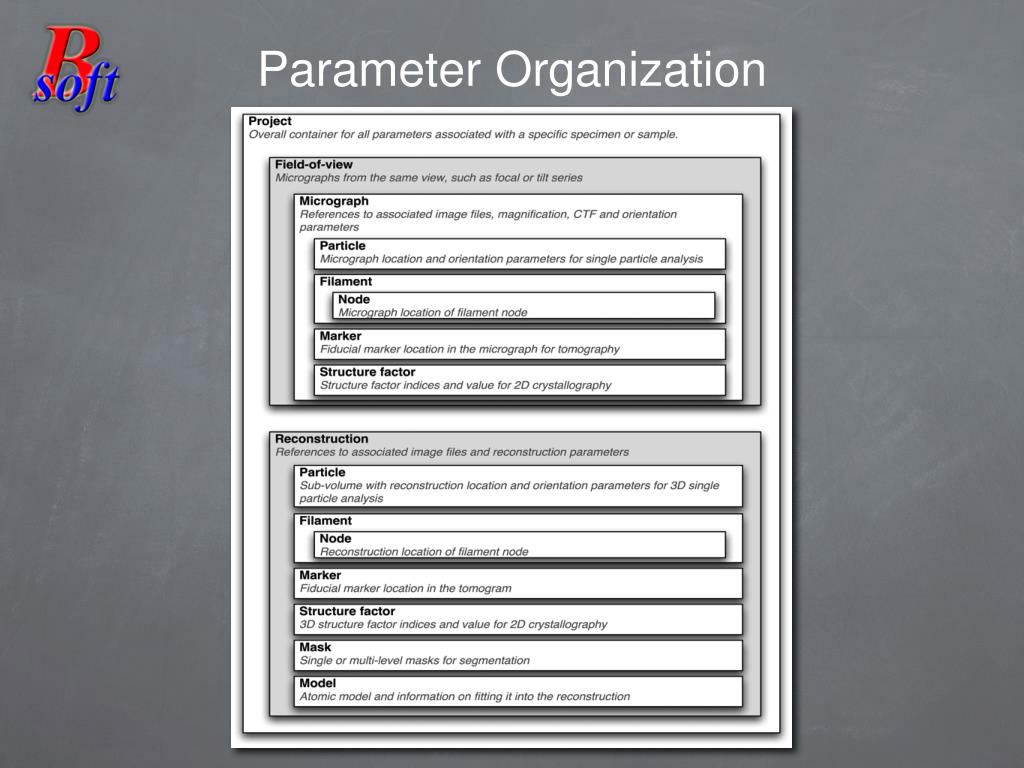 Bsoft

Parameter Organization

Project
Overall container for all parameters associated with a specific specimen or sample.

Field-of-view
Micrographs from the same view, such as focal or tilt series

Micrograph
References to associated image files, magnification, CTF and orientation parameters

Particle
Micrograph location and orientation parameters for single particle analysis

Filament

Node
Micrograph location of filament node

Marker
Fiducial marker location in the micrograph for tomography

Structure factor
Structure factor indices and value for 2D crystallography

Reconstruction
References to associated image files and reconstruction parameters

Particle
Sub-volume with reconstruction location and orientation parameters for 3D single particle analysis

Filament

Node
Reconstruction location of filament node

Marker
Fiducial marker location in the tomogram

Structure factor
3D structure factor indices and value for 2D crystallography

Mask
Single or multi-level masks for segmentation

Model
Atomic model and information on fitting it into the reconstruction